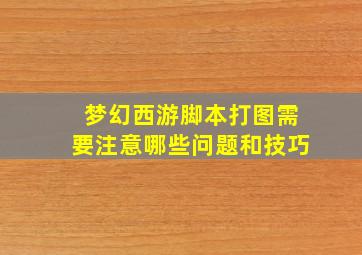 梦幻西游脚本打图需要注意哪些问题和技巧